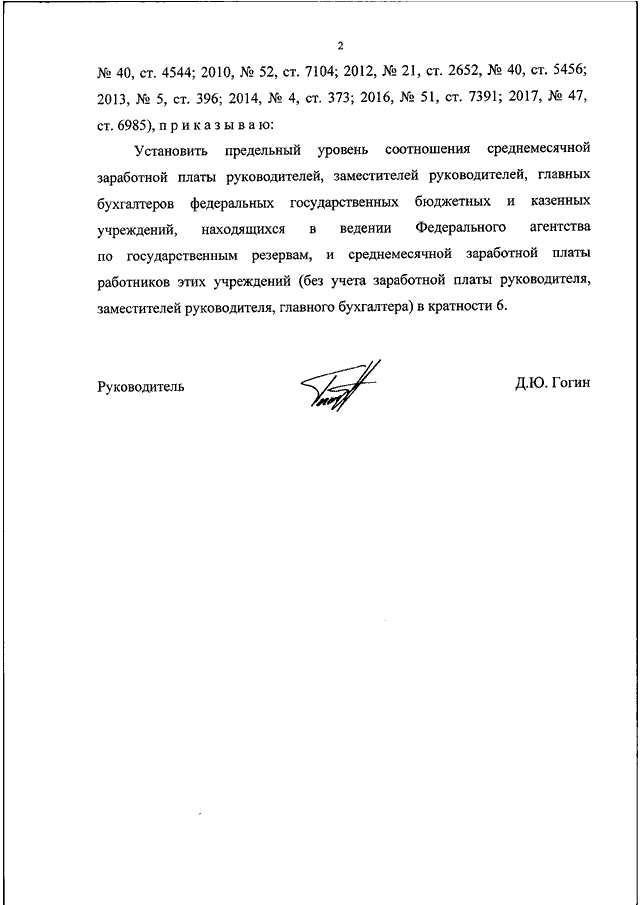 2

№ 40, ст. 4544; 2010, № 52, ст. 7104; 2012, № 21, ст. 2652, № 40, ст. 5456; 2013, № 5, ст. 396; 2014, № 4, ст. 373; 2016, № 51, ст. 7391; 2017, № 47, ст. 6985), п р и к а з ы в а ю:

Установить предельный уровень соотношения среднемесячной заработной платы руководителей, заместителей руководителей, главных бухгалтеров федеральных государственных бюджетных и казенных учреждений, находящихся в ведении Федерального агентства по государственным резервам, и среднемесячной заработной платы работников этих учреждений (без учета заработной платы руководителя, заместителей руководителя, главного бухгалтера) в кратности 6.

Руководитель Д.Ю. Гогин